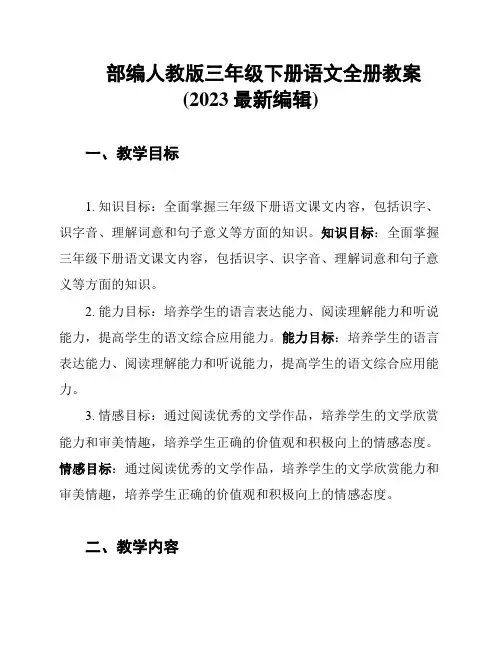 部编人教版三年级下册语文全册教案
(2023 最新编辑)

一、教学目标

1. 知识目标：全面掌握三年级下册语文课文内容，包括识字、识字音、理解词意和句子意义等方面的知识。知识目标：全面掌握三年级下册语文课文内容，包括识字、识字音、理解词意和句子意义等方面的知识。

2. 能力目标：培养学生的语言表达能力、阅读理解能力和听说能力，提高学生的语文综合应用能力。能力目标：培养学生的语言表达能力、阅读理解能力和听说能力，提高学生的语文综合应用能力。

3. 情感目标：通过阅读优秀的文学作品，培养学生的文学欣赏能力和审美情趣，培养学生正确的价值观和积极向上的情感态度。情感目标：通过阅读优秀的文学作品，培养学生的文学欣赏能力和审美情趣，培养学生正确的价值观和积极向上的情感态度。

二、教学内容